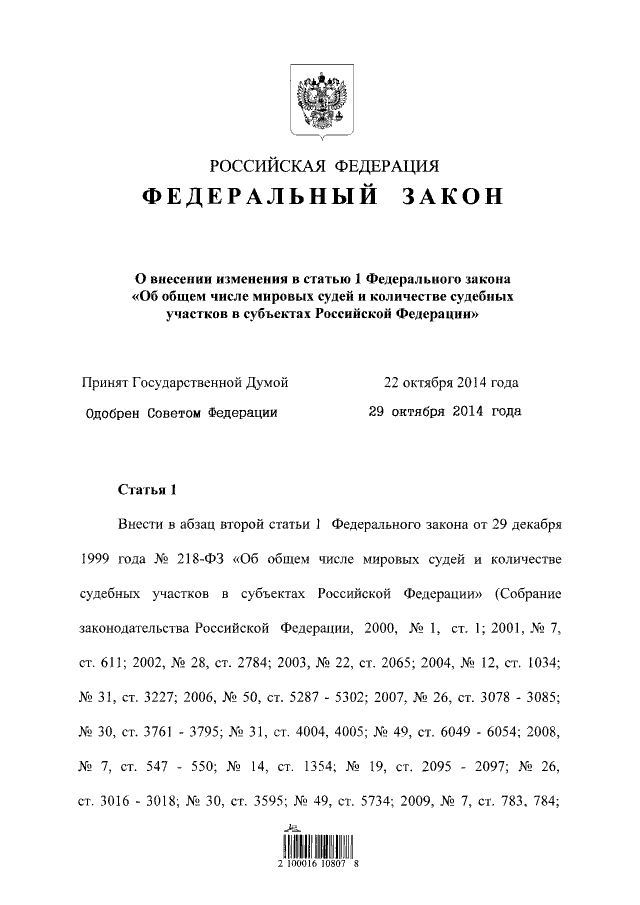 РОССИЙСКАЯ ФЕДЕРАЦИЯ

ФЕДЕРАЛЬНЫЙ ЗАКОН

О внесении изменения в статью 1 Федерального закона «Об общем числе мировых судей и количестве судебных участков в субъектах Российской Федерации»

Принят Государственной Думой 22 октября 2014 года

Одобрен Советом Федерации 29 октября 2014 года

Статья 1

Внести в абзац второй статьи 1 Федерального закона от 29 декабря 1999 года № 218-ФЗ «Об общем числе мировых судей и количестве судебных участков в субъектах Российской Федерации» (Собрание законодательства Российской Федерации, 2000, № 1, ст. 1; 2001, № 7, ст. 611; 2002, № 28, ст. 2784; 2003, № 22, ст. 2065; 2004, № 12, ст. 1034; № 31, ст. 3227; 2006, № 50, ст. 5287 - 5302; 2007, № 26, ст. 3078 - 3085; № 30, ст. 3761 - 3795; № 31, ст. 4004, 4005; № 49, ст. 6049 - 6054; 2008, № 7, ст. 547 - 550; № 14, ст. 1354; № 19, ст. 2095 - 2097; № 26, ст. 3016 - 3018; № 30, ст. 3595; № 49, ст. 5734; 2009, № 7, ст. 783, 784;

2 100016 10807 8